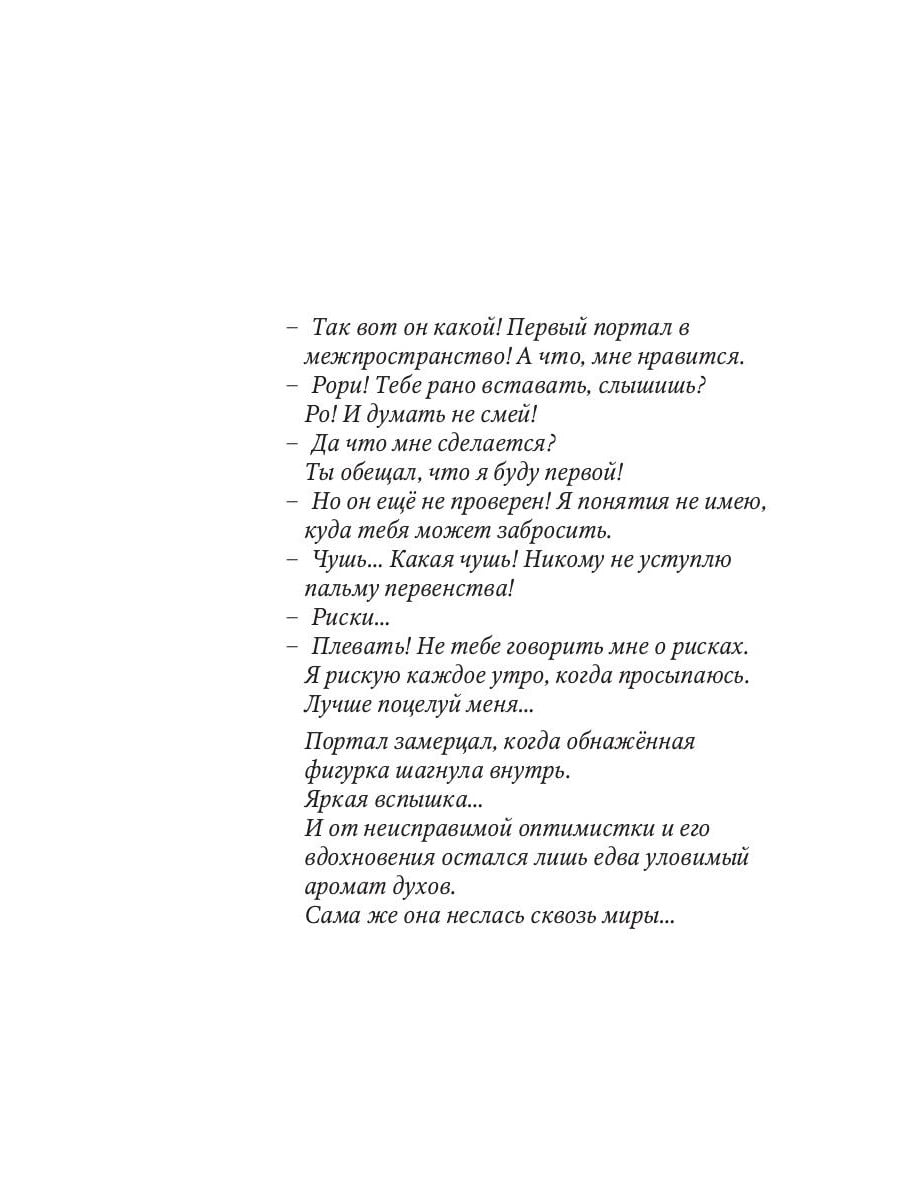 – Так вот он какой! Первый портал в межпространство! А что, мне нравится.
– Рори! Тебе рано вставать, слышишь? Ро! И думать не смей!
– Да что мне сделается? Ты обещал, что я буду первой!
– Но он ещё не проверен! Я понятия не имею, куда тебя может забросить.
– Чушь... Какая чушь! Никому не уступлю пальму первенства!
– Риски...
– Плевать! Не тебе говорить мне о рисках. Я рискую каждое утро, когда просыпаюсь. Лучше поцелуй меня...

Портал замерцал, когда обнажённая фигурка шагнула внутрь.
Яркая вспышка...
И от неисправимой оптимистки и его вдохновения остался лишь едва уловимый аромат духов.
Сама же она неслась сквозь миры...